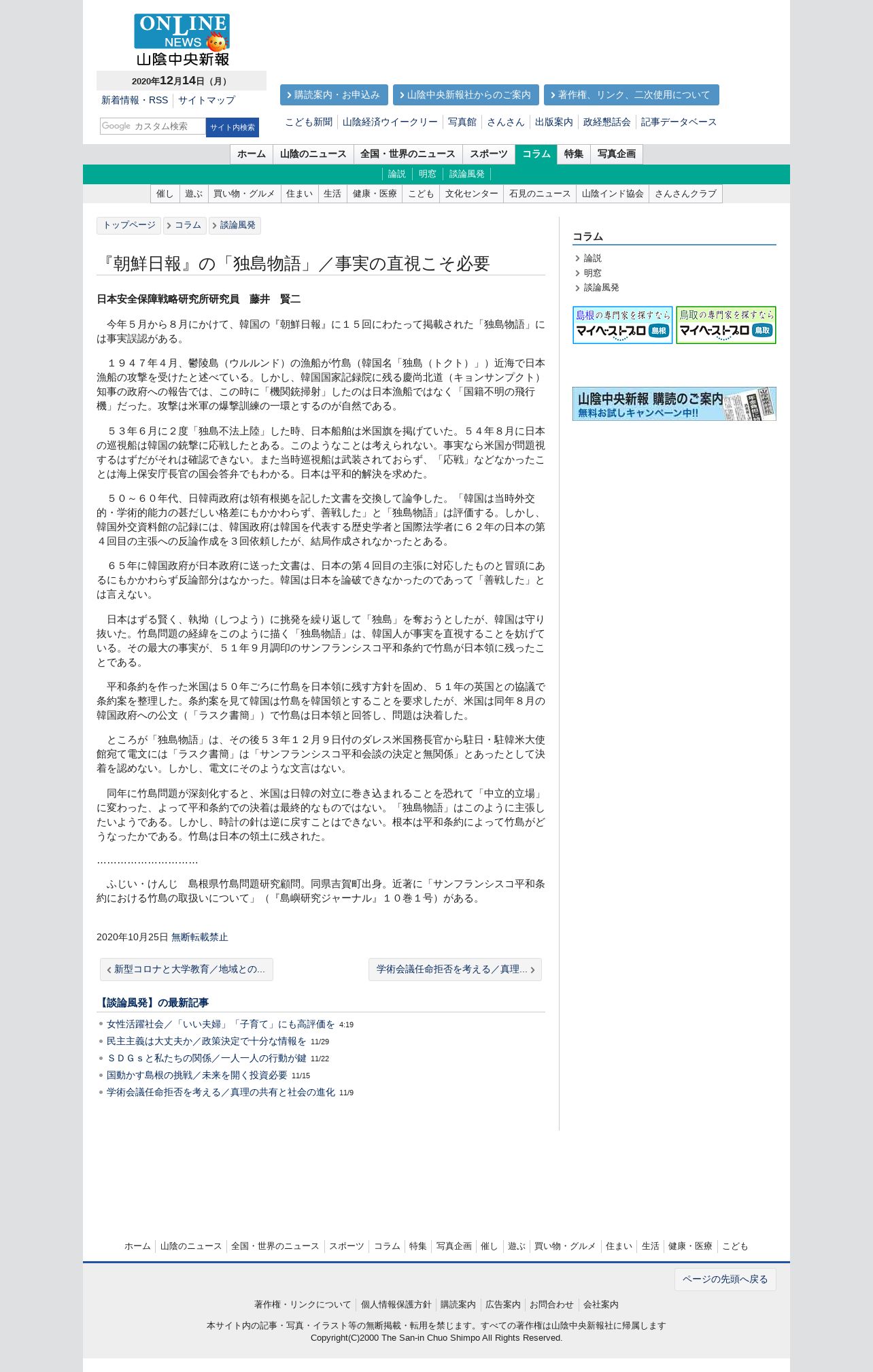 ONLINE NEWS
山陰中央新報

2020年12月14日（月）

新着情報・RSS　サイトマップ

Google カスタム検索　サイト内検索

購読案内・お申込み　山陰中央新報社からのご案内　著作権、リンク、二次使用について

こども新聞　山陰経済ウイークリー　写真館　さんさん　出版案内　政経懇話会　記事データベース

ホーム　山陰のニュース　全国・世界のニュース　スポーツ　コラム　特集　写真企画

論説　明窓　談論風発

催し　遊ぶ　買い物・グルメ　住まい　生活　健康・医療　こども　文化センター　石見のニュース　山陰インド協会　さんさんクラブ

トップページ　コラム　談論風発

『朝鮮日報』の「独島物語」／事実の直視こそ必要

日本安全保障戦略研究所研究員　藤井　賢二

今年５月から８月にかけて、韓国の『朝鮮日報』に１５回にわたって掲載された「独島物語」には事実誤認がある。

１９４７年４月、鬱陵島（ウルルンド）の漁船が竹島（韓国名「独島（トクト）」）近海で日本漁船の攻撃を受けたと述べている。しかし、韓国国家記録院に残る慶尚北道（キョンサンプクト）知事の政府への報告では、この時に「機関銃掃射」したのは日本漁船ではなく「国籍不明の飛行機」だった。攻撃は米軍の爆撃訓練の一環とするのが自然である。

５３年６月に２度「独島不法上陸」した時、日本船舶は米国旗を掲げていた。５４年８月に日本の巡視船は韓国の銃撃に応戦したとある。このようなことは考えられない。事実なら米国が問題視するはずだがそれは確認できない。また当時巡視船は武装されておらず、「応戦」などなかったことは海上保安庁長官の国会答弁でもわかる。日本は平和的解決を求めた。

５０～６０年代、日韓両政府は領有根拠を記した文書を交換して論争した。「韓国は当時外交的・学術的能力の甚だしい格差にもかかわらず、善戦した」と「独島物語」は評価する。しかし、韓国外交資料館の記録には、韓国政府は韓国を代表する歴史学者と国際法学者に６２年の日本の第４回目の主張への反論作成を３回依頼したが、結局作成されなかったとある。

６５年に韓国政府が日本政府に送った文書は、日本の第４回目の主張に対応したものと冒頭にあるにもかかわらず反論部分はなかった。韓国は日本を論破できなかったのであって「善戦した」とは言えない。

日本はずる賢く、執拗（しつよう）に挑発を繰り返して「独島」を奪おうとしたが、韓国は守り抜いた。竹島問題の経緯をこのように描く「独島物語」は、韓国人が事実を直視することを妨げている。その最大の事実が、５１年９月調印のサンフランシスコ平和条約で竹島が日本領に残ったことである。

平和条約を作った米国は５０年ごろに竹島を日本領に残す方針を固め、５１年の英国との協議で条約案を整理した。条約案を見て韓国は竹島を韓国領とすることを要求したが、米国は同年８月の韓国政府への公文（「ラスク書簡」）で竹島は日本領と回答し、問題は決着した。

ところが「独島物語」は、その後５３年１２月９日付のダレス米国務長官から駐日・駐韓米大使館宛て電文には「ラスク書簡」は「サンフランシスコ平和会談の決定と無関係」とあったとして決着を認めない。しかし、電文にそのような文言はない。

同年に竹島問題が深刻化すると、米国は日韓の対立に巻き込まれることを恐れて「中立的立場」に変わった、よって平和条約での決着は最終的なものではない。「独島物語」はこのように主張したいようである。しかし、時計の針は逆に戻すことはできない。根本は平和条約によって竹島がどうなったかである。竹島は日本の領土に残された。

…………………………

ふじい・けんじ　島根県竹島問題研究顧問。同県吉賀町出身。近著に「サンフランシスコ平和条約における竹島の取扱いについて」（『島嶼研究ジャーナル』１０巻１号）がある。

2020年10月25日 無断転載禁止

新型コロナと大学教育／地域との...　学術会議任命拒否を考える／真理...

【談論風発】の最新記事
女性活躍社会／「いい夫婦」「子育て」にも高評価を 4:19
民主主義は大丈夫か／政策決定で十分な情報を 11/29
ＳＤＧｓと私たちの関係／一人一人の行動が鍵 11/22
国動かす島根の挑戦／未来を開く投資必要 11/15
学術会議任命拒否を考える／真理の共有と社会の進化 11/9

コラム
論説
明窓
談論風発

島根の専門家を探すなら マイベストプロ 島根
鳥取の専門家を探すなら マイベストプロ 鳥取

山陰中央新報 購読のご案内 無料お試しキャンペーン中!!

ホーム　山陰のニュース　全国・世界のニュース　スポーツ　コラム　特集　写真企画　催し　遊ぶ　買い物・グルメ　住まい　生活　健康・医療　こども

ページの先頭へ戻る

著作権・リンクについて　個人情報保護方針　購読案内　広告案内　お問合わせ　会社案内

本サイト内の記事・写真・イラスト等の無断掲載・転用を禁じます。すべての著作権は山陰中央新報社に帰属します
Copyright(C)2000 The San-in Chuo Shimpo All Rights Reserved.